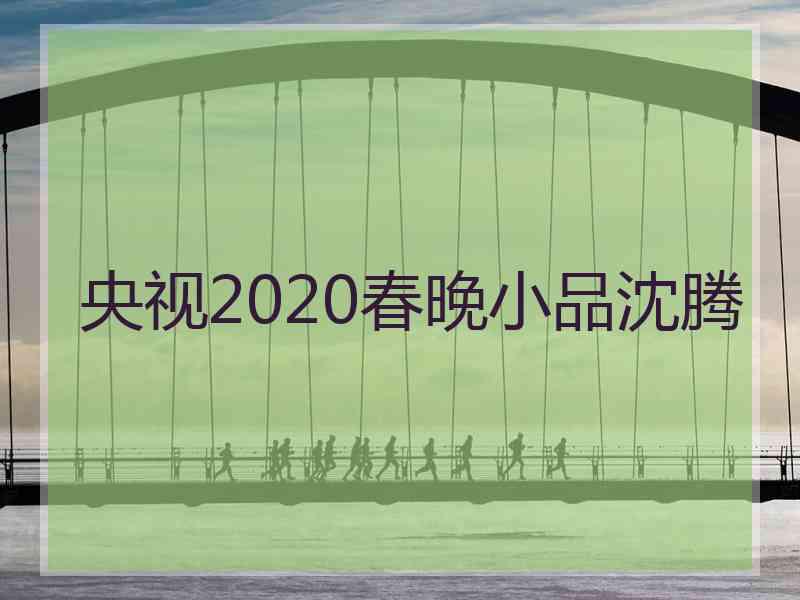 央视2020春晚小品沈腾